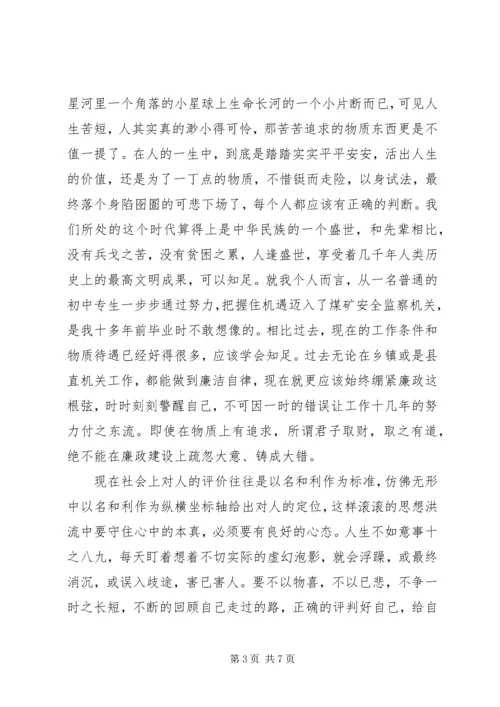 星河里一个角落的小星球上生命长河的一个小片断而已，可见人生苦短，人其实真的渺小得可怜，那苦苦追求的物质东西更是不值一提了。在人的一生中，到底是踏踏实实平平安安，活出人生的价值，还是为了一丁点的物质，不惜铤而走险，以身试法，最终落个身陷囹圄的可悲下场了，每个人都应该有正确的判断。我们所处的这个时代算得上是中华民族的一个盛世，和先辈相比，没有兵戈之苦，没有贫困之累，人逢盛世，享受着几千年人类历史上的最高文明成果，可以知足。就我个人而言，从一名普通的初中专生一步步通过努力，把握住机遇迈入了煤矿安全监察机关，是我十多年前毕业时不敢想像的。相比过去，现在的工作条件和物质待遇已经好得很多，应该学会知足。过去无论在乡镇或是县直机关工作，都能做到廉洁自律，现在就更应该始终绷紧廉政这根弦，时时刻刻警醒自己，不可因一时的错误让工作十几年的努力付之东流。即使在物质上有追求，所谓君子取财，取之有道，绝不能在廉政建设上疏忽大意、铸成大错。

现在社会上对人的评价往往是以名和利作为标准，仿佛无形中以名和利作为纵横坐标轴给出对人的定位，这样滚滚的思想洪流中要守住心中的本真，必须要有良好的心态。人生不如意事十之八九，每天盯着想着不切实际的虚幻泡影，就会浮躁，或最终消沉，或误入歧途，害已害人。要不以物喜，不以已悲，不争一时之长短，不断的回顾自己走过的路，正确的评判好自己，给自

第 3 页 共 7 页